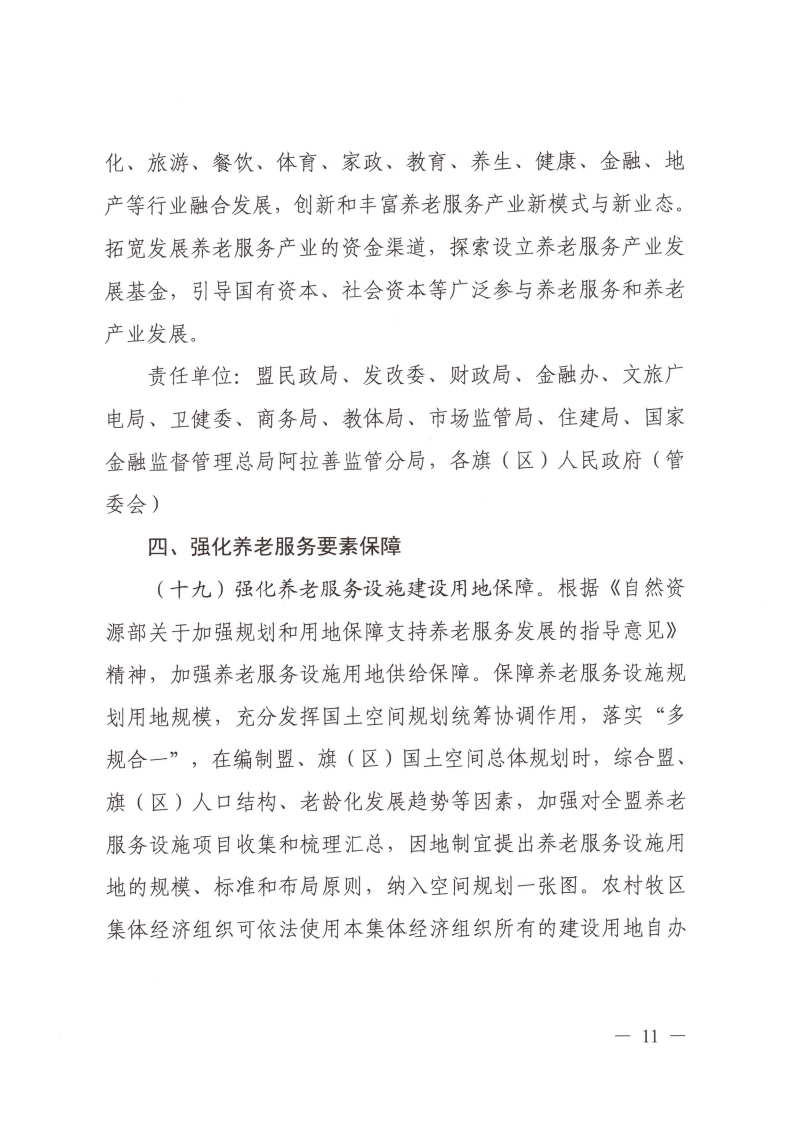 化、旅游、餐饮、体育、家政、教育、养生、健康、金融、地产等行业融合发展，创新和丰富养老服务产业新模式与新业态。拓宽发展养老服务产业的资金渠道，探索设立养老服务产业发展基金，引导国有资本、社会资本等广泛参与养老服务和养老产业发展。

责任单位：盟民政局、发改委、财政局、金融办、文旅广电局、卫健委、商务局、教体局、市场监管局、住建局、国家金融监督管理总局阿拉善监管分局，各旗（区）人民政府（管委会）

四、强化养老服务要素保障

（十九）强化养老服务设施建设用地保障。根据《自然资源部关于加强规划和用地保障支持养老服务发展的指导意见》精神，加强养老服务设施用地供给保障。保障养老服务设施规划用地规模，充分发挥国土空间规划统筹协调作用，落实“多规合一”，在编制盟、旗（区）国土空间总体规划时，综合盟、旗（区）人口结构、老龄化发展趋势等因素，加强对全盟养老服务设施项目收集和梳理汇总，因地制宜提出养老服务设施用地的规模、标准和布局原则，纳入空间规划一张图。农村牧区集体经济组织可依法使用本集体经济组织所有的建设用地自办

— 11 —